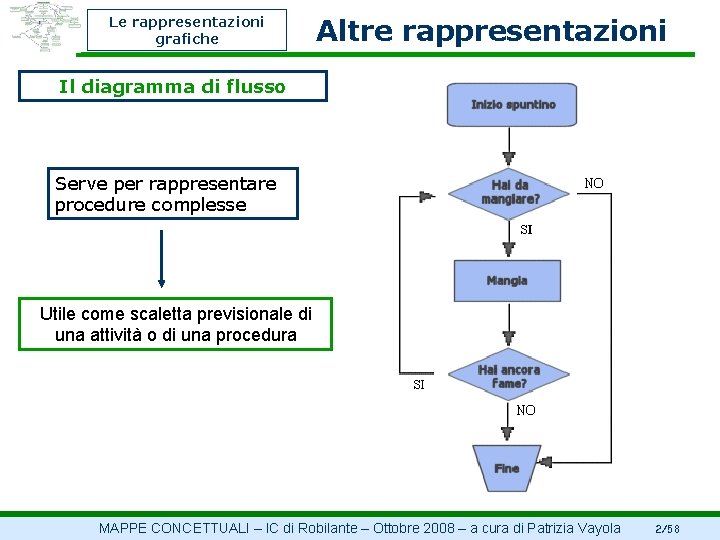 Le rappresentazioni grafiche

Altre rappresentazioni

Il diagramma di flusso

Serve per rappresentare procedure complesse

Utile come scaletta previsionale di una attività o di una procedura

Inizio spuntino

Hai da mangiare?

NO

SI

Mangia

Hai ancora fame?

SI

NO

Fine

MAPPE CONCETTUALI – IC di Robilante – Ottobre 2008 – a cura di Patrizia Vayola 2/58